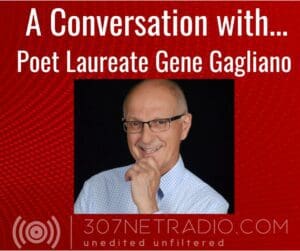 A Conversation with...
Poet Laureate Gene Gagliano

307NETRADIO.COM
unedited unfiltered